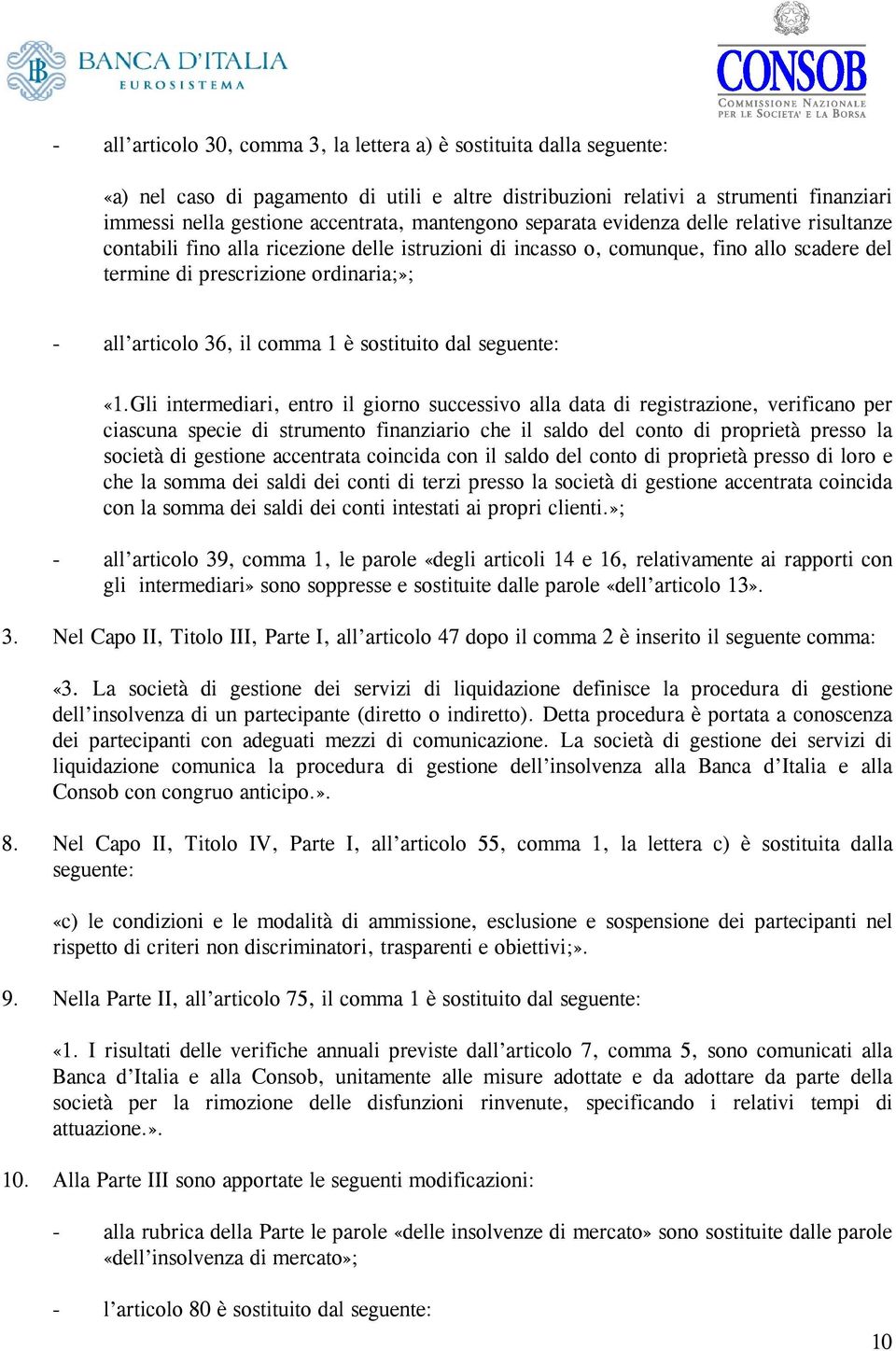 BANCA D'ITALIA
EUROSISTEMA

CONSOB
COMMISSIONE NAZIONALE PER LE SOCIETA' E LA BORSA

- all’articolo 30, comma 3, la lettera a) è sostituita dalla seguente:

«a) nel caso di pagamento di utili e altre distribuzioni relativi a strumenti finanziari immessi nella gestione accentrata, mantengono separata evidenza delle relative risultanze contabili fino alla ricezione delle istruzioni di incasso o, comunque, fino allo scadere del termine di prescrizione ordinaria;»;

- all’articolo 36, il comma 1 è sostituito dal seguente:

«1.Gli intermediari, entro il giorno successivo alla data di registrazione, verificano per ciascuna specie di strumento finanziario che il saldo del conto di proprietà presso la società di gestione accentrata coincida con il saldo del conto di proprietà presso di loro e che la somma dei saldi dei conti di terzi presso la società di gestione accentrata coincida con la somma dei saldi dei conti intestati ai propri clienti.»;

- all’articolo 39, comma 1, le parole «degli articoli 14 e 16, relativamente ai rapporti con gli intermediari» sono soppresse e sostituite dalle parole «dell’articolo 13».

3. Nel Capo II, Titolo III, Parte I, all’articolo 47 dopo il comma 2 è inserito il seguente comma:

«3. La società di gestione dei servizi di liquidazione definisce la procedura di gestione dell’insolvenza di un partecipante (diretto o indiretto). Detta procedura è portata a conoscenza dei partecipanti con adeguati mezzi di comunicazione. La società di gestione dei servizi di liquidazione comunica la procedura di gestione dell’insolvenza alla Banca d’Italia e alla Consob con congruo anticipo.».

8. Nel Capo II, Titolo IV, Parte I, all’articolo 55, comma 1, la lettera c) è sostituita dalla seguente:

«c) le condizioni e le modalità di ammissione, esclusione e sospensione dei partecipanti nel rispetto di criteri non discriminatori, trasparenti e obiettivi;».

9. Nella Parte II, all’articolo 75, il comma 1 è sostituito dal seguente:

«1. I risultati delle verifiche annuali previste dall’articolo 7, comma 5, sono comunicati alla Banca d’Italia e alla Consob, unitamente alle misure adottate e da adottare da parte della società per la rimozione delle disfunzioni rinvenute, specificando i relativi tempi di attuazione.».

10. Alla Parte III sono apportate le seguenti modificazioni:

- alla rubrica della Parte le parole «delle insolvenze di mercato» sono sostituite dalle parole «dell’insolvenza di mercato»;

- l’articolo 80 è sostituito dal seguente:

10